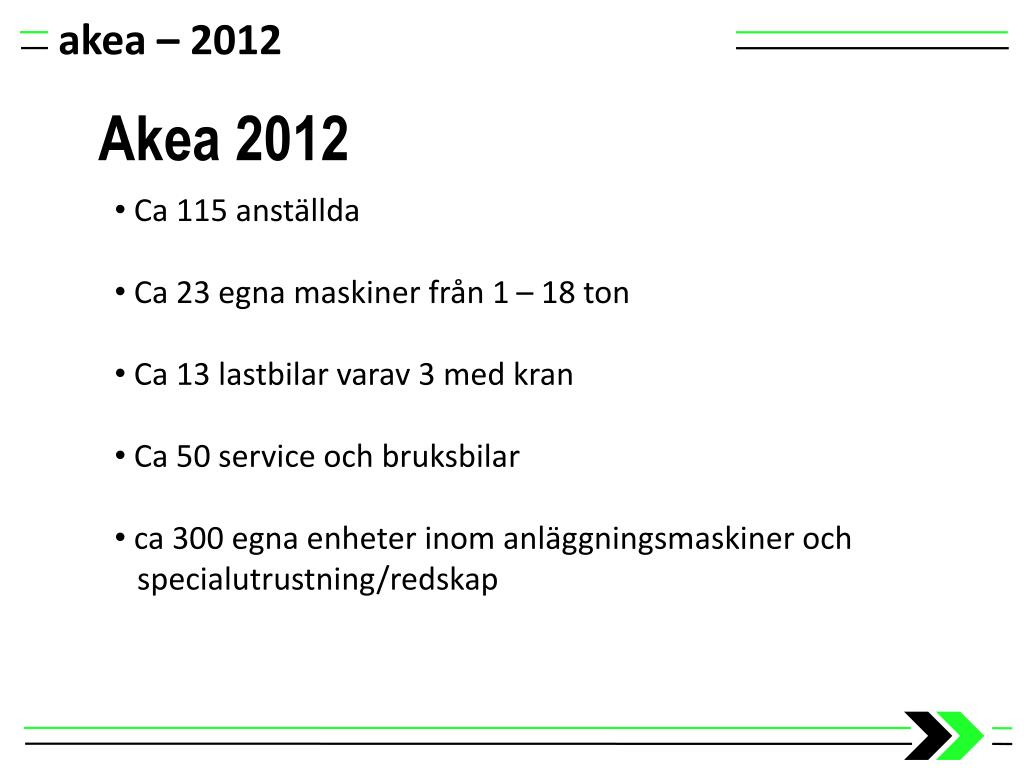 akea – 2012

Akea 2012

• Ca 115 anställda

• Ca 23 egna maskiner från 1 – 18 ton

• Ca 13 lastbilar varav 3 med kran

• Ca 50 service och bruksbilar

• ca 300 egna enheter inom anläggningsmaskiner och specialutrustning/redskap